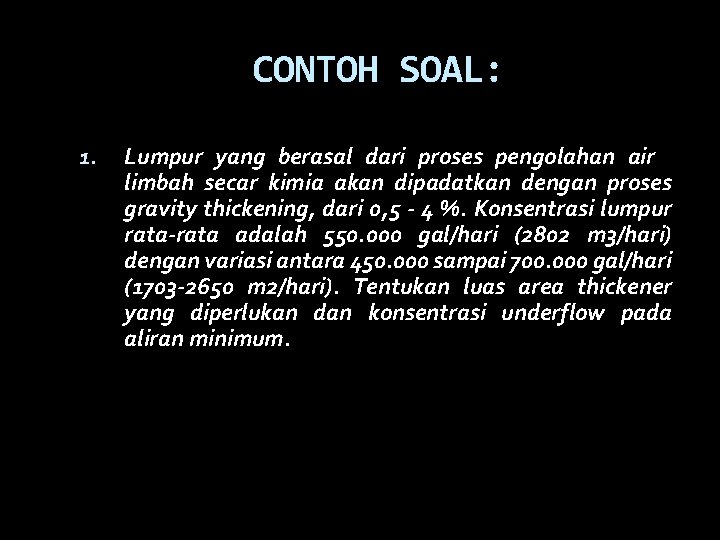 CONTOH SOAL:

1. Lumpur yang berasal dari proses pengolahan air limbah secar kimia akan dipadatkan dengan proses gravity thickening, dari 0,5 - 4 %. Konsentrasi lumpur rata-rata adalah 550.000 gal/hari (2802 m3/hari) dengan variasi antara 450.000 sampai 700.000 gal/hari (1703-2650 m2/hari). Tentukan luas area thickener yang diperlukan dan konsentrasi underflow pada aliran minimum.